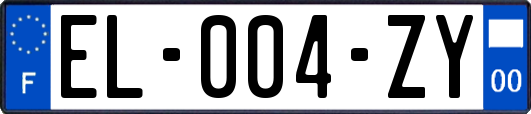 F
EL-004-ZY
00